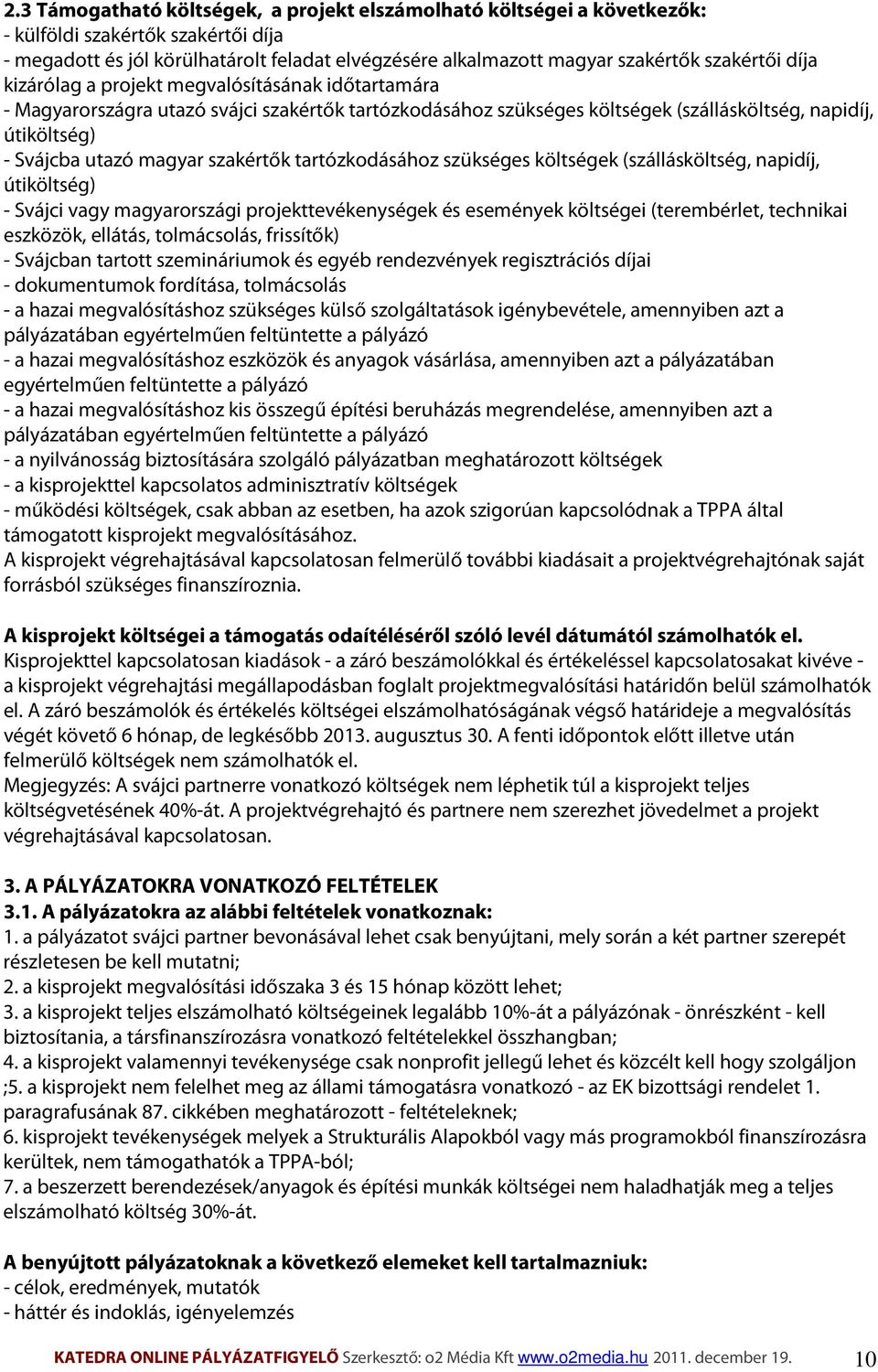 2.3 Támogatható költségek, a projekt elszámolható költségei a következők:
- külföldi szakértők szakértői díja
- megadott és jól körülhatárolt feladat elvégzésére alkalmazott magyar szakértők szakértői díja kizárólag a projekt megvalósításának időtartamára
- Magyarországra utazó svájci szakértők tartózkodásához szükséges költségek (szállásköltség, napidíj, útiköltség)
- Svájcba utazó magyar szakértők tartózkodásához szükséges költségek (szállásköltség, napidíj, útiköltség)
- Svájci vagy magyarországi projekttevékenységek és események költségei (terembérlet, technikai eszközök, ellátás, tolmácsolás, frissítők)
- Svájcban tartott szemináriumok és egyéb rendezvények regisztrációs díjai
- dokumentumok fordítása, tolmácsolás
- a hazai megvalósításhoz szükséges külső szolgáltatások igénybevétele, amennyiben azt a pályázatában egyértelműen feltüntette a pályázó
- a hazai megvalósításhoz eszközök és anyagok vásárlása, amennyiben azt a pályázatában egyértelműen feltüntette a pályázó
- a hazai megvalósításhoz kis összegű építési beruházás megrendelése, amennyiben azt a pályázatában egyértelműen feltüntette a pályázó
- a nyilvánosság biztosítására szolgáló pályázatban meghatározott költségek
- a kisprojekttel kapcsolatos adminisztratív költségek
- működési költségek, csak abban az esetben, ha azok szigorúan kapcsolódnak a TPPA által támogatott kisprojekt megvalósításához.
A kisprojekt végrehajtásával kapcsolatosan felmerülő további kiadásait a projektvégrehajtónak saját forrásból szükséges finanszíroznia.

A kisprojekt költségei a támogatás odaítéléséről szóló levél dátumától számolhatók el.
Kisprojekttel kapcsolatosan kiadások - a záró beszámolókkal és értékeléssel kapcsolatosakat kivéve - a kisprojekt végrehajtási megállapodásban foglalt projektmegvalósítási határidőn belül számolhatók el. A záró beszámolók és értékelés költségei elszámolhatóságának végső határideje a megvalósítás végét követő 6 hónap, de legkésőbb 2013. augusztus 30. A fenti időpontok előtt illetve után felmerülő költségek nem számolhatók el.
Megjegyzés: A svájci partnerre vonatkozó költségek nem léphetik túl a kisprojekt teljes költségvetésének 40%-át. A projektvégrehajtó és partnere nem szerezhet jövedelmet a projekt végrehajtásával kapcsolatosan.

3. A PÁLYÁZATOKRA VONATKOZÓ FELTÉTELEK
3.1. A pályázatokra az alábbi feltételek vonatkoznak:
1. a pályázatot svájci partner bevonásával lehet csak benyújtani, mely során a két partner szerepét részletesen be kell mutatni;
2. a kisprojekt megvalósítási időszaka 3 és 15 hónap között lehet;
3. a kisprojekt teljes elszámolható költségeinek legalább 10%-át a pályázónak - önrészként - kell biztosítania, a társfinanszírozásra vonatkozó feltételekkel összhangban;
4. a kisprojekt valamennyi tevékenysége csak nonprofit jellegű lehet és közcélt kell hogy szolgáljon ;5. a kisprojekt nem felelhet meg az állami támogatásra vonatkozó - az EK bizottsági rendelet 1. paragrafusának 87. cikkében meghatározott - feltételeknek;
6. kisprojekt tevékenységek melyek a Strukturális Alapokból vagy más programokból finanszírozásra kerültek, nem támogathatók a TPPA-ból;
7. a beszerzett berendezések/anyagok és építési munkák költségei nem haladhatják meg a teljes elszámolható költség 30%-át.

A benyújtott pályázatoknak a következő elemeket kell tartalmazniuk:
- célok, eredmények, mutatók
- háttér és indoklás, igényelemzés

KATEDRA ONLINE PÁLYÁZATFIGYELŐ Szerkesztő: o2 Média Kft www.o2media.hu 2011. december 19. 10